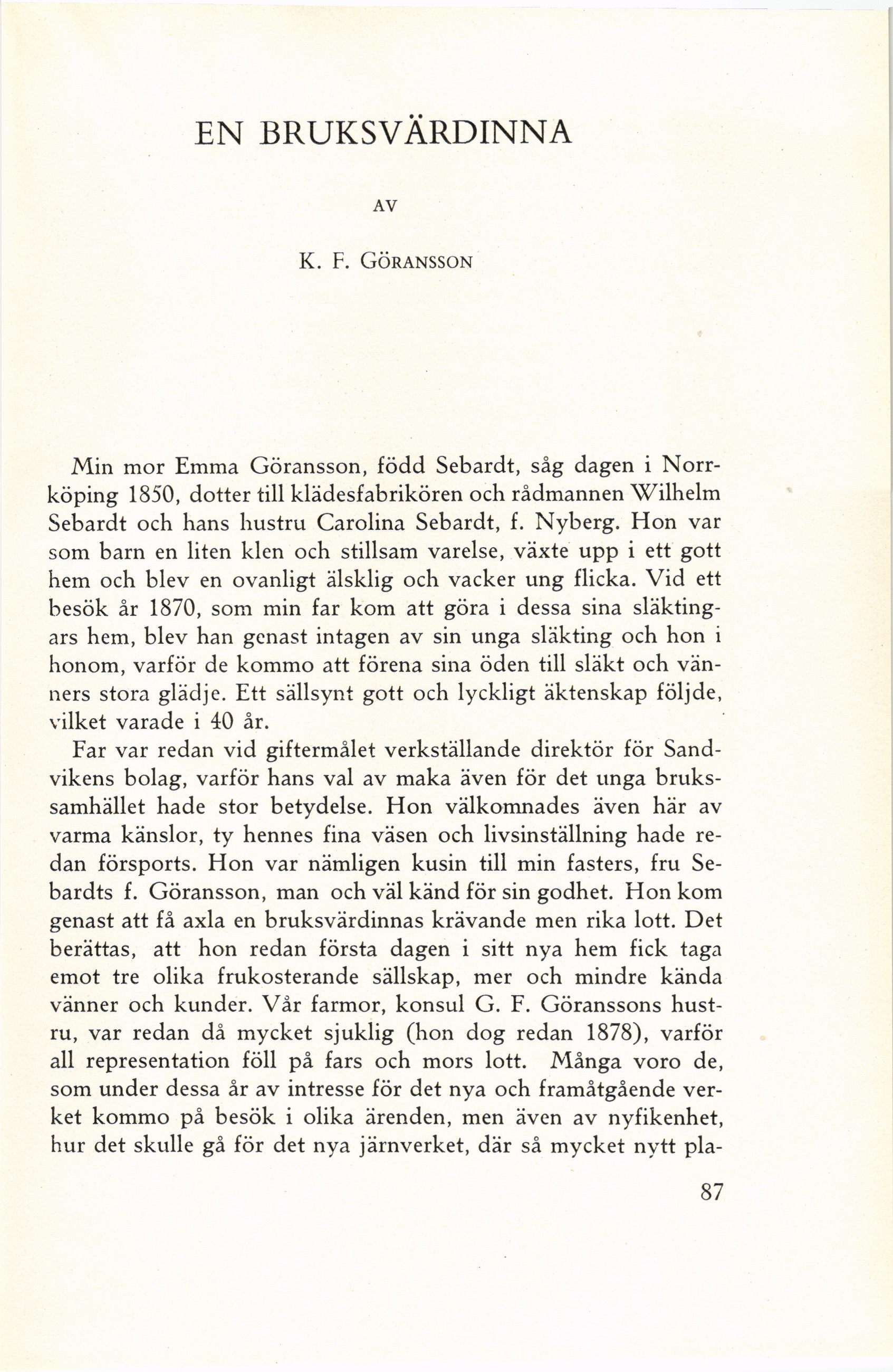 EN BRUKSVÄRDINNA

AV

K. F. GÖRANSSON

Min mor Emma Göransson, född Sebardt, såg dagen i Norrköping 1850, dotter till klädesfabrikören och rådmannen Wilhelm Sebardt och hans hustru Carolina Sebardt, f. Nyberg. Hon var som barn en liten klen och stillsam varelse, växte upp i ett gott hem och blev en ovanligt älsklig och vacker ung flicka. Vid ett besök år 1870, som min far kom att göra i dessa sina släktingars hem, blev han genast intagen av sin unga släkting och hon i honom, varför de kommo att förena sina öden till släkt och vänners stora glädje. Ett sällsynt gott och lyckligt äktenskap följde, vilket varade i 40 år.

Far var redan vid giftermålet verkställande direktör för Sandvikens bolag, varför hans val av maka även för det unga brukssamhället hade stor betydelse. Hon välkomnades även här av varma känslor, ty hennes fina väsen och livsinställning hade redan försports. Hon var nämligen kusin till min fasters, fru Sebardts f. Göransson, man och väl känd för sin godhet. Hon kom genast att få axla en bruksvärdinnas krävande men rika lott. Det berättas, att hon redan första dagen i sitt nya hem fick taga emot tre olika frukosterande sällskap, mer och mindre kända vänner och kunder. Vår farmor, konsul G. F. Göranssons hustru, var redan då mycket sjuklig (hon dog redan 1878), varför all representation föll på fars och mors lott. Många voro de, som under dessa år av intresse för det nya och framåtgående verket kommo på besök i olika ärenden, men även av nyfikenhet, hur det skulle gå för det nya järnverket, där så mycket nytt pla-

87